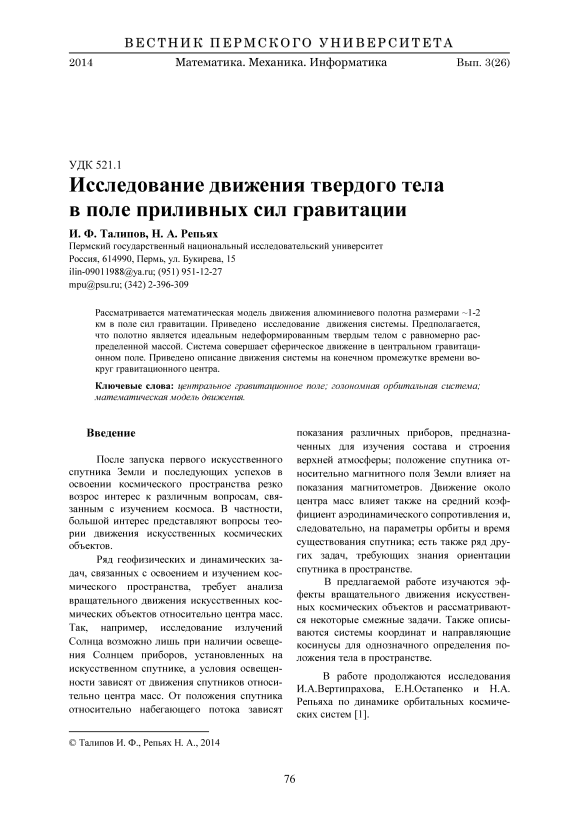 ВЕСТНИК ПЕРМСКОГО УНИВЕРСИТЕТА

2014 Математика. Механика. Информатика Вып. 3(26)

УДК 521.1

Исследование движения твердого тела в поле приливных сил гравитации

И. Ф. Талипов, Н. А. Репьях

Пермский государственный национальный исследовательский университет
Россия, 614990, Пермь, ул. Букирева, 15
ilin-09011988@ya.ru; (951) 951-12-27
mpu@psu.ru; (342) 2-396-309

Рассматривается математическая модель движения алюминиевого полотна размерами ~1-2 км в поле сил гравитации. Приведено исследование движения системы. Предполагается, что полотно является идеальным недеформированным твердым телом с равномерно распределенной массой. Система совершает сферическое движение в центральном гравитационном поле. Приведено описание движения системы на конечном промежутке времени вокруг гравитационного центра.

Ключевые слова: центральное гравитационное поле; голономная орбитальная система; математическая модель движения.

Введение

После запуска первого искусственного спутника Земли и последующих успехов в освоении космического пространства резко возрос интерес к различным вопросам, связанным с изучением космоса. В частности, большой интерес представляют вопросы теории движения искусственных космических объектов.

Ряд геофизических и динамических задач, связанных с освоением и изучением космического пространства, требует анализа вращательного движения искусственных космических объектов относительно центра масс. Так, например, исследование излучений Солнца возможно лишь при наличии освещения Солнцем приборов, установленных на искусственном спутнике, а условия освещенности зависят от движения спутников относительно центра масс. От положения спутника относительно набегающего потока зависят показания различных приборов, предназначенных для изучения состава и строения верхней атмосферы; положение спутника относительно магнитного поля Земли влияет на показания магнитометров. Движение около центра масс влияет также на средний коэффициент аэродинамического сопротивления и, следовательно, на параметры орбиты и время существования спутника; есть также ряд других задач, требующих знания ориентации спутника в пространстве.

В предлагаемой работе изучаются эффекты вращательного движения искусственных космических объектов и рассматриваются некоторые смежные задачи. Также описываются системы координат и направляющие косинусы для однозначного определения положения тела в пространстве.

В работе продолжаются исследования И.А.Вертипрахова, Е.Н.Остапенко и Н.А. Репьяха по динамике орбитальных космических систем [1].

© Талипов И. Ф., Репьях Н. А., 2014

76